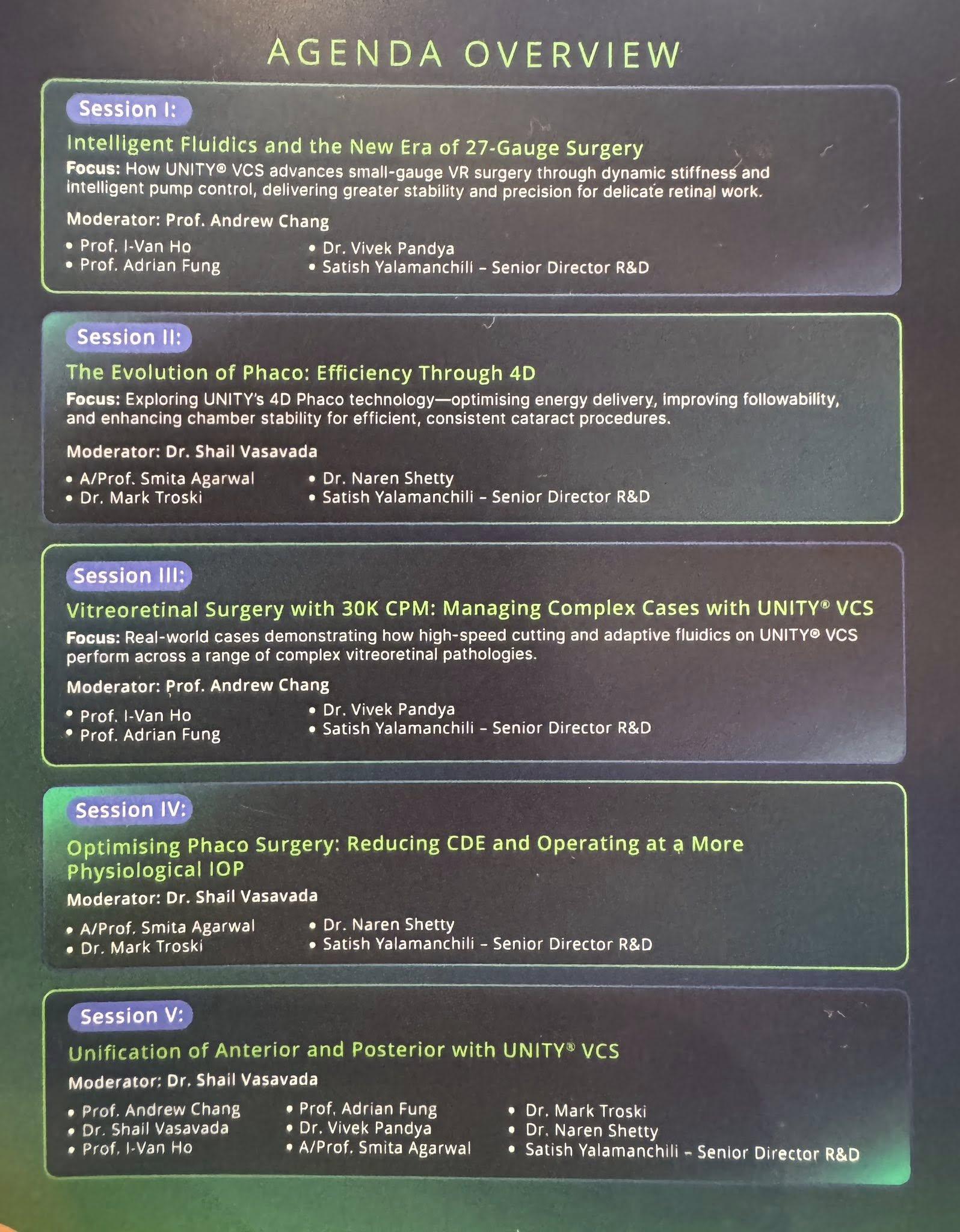 AGENDA OVERVIEW

Session I:

Intelligent Fluidics and the New Era of 27-Gauge Surgery

Focus: How UNITY® VCS advances small-gauge VR surgery through dynamic stiffness and intelligent pump control, delivering greater stability and precision for delicate retinal work.

Moderator: Prof. Andrew Chang

• Prof. I-Van Ho
• Prof. Adrian Fung

• Dr. Vivek Pandya
• Satish Yalamanchili - Senior Director R&D

Session II:

The Evolution of Phaco: Efficiency Through 4D

Focus: Exploring UNITY's 4D Phaco technology—optimising energy delivery, improving followability, and enhancing chamber stability for efficient, consistent cataract procedures.

Moderator: Dr. Shail Vasavada

• A/Prof. Smita Agarwal
• Dr. Mark Troski

• Dr. Naren Shetty
• Satish Yalamanchili - Senior Director R&D

Session III:

Vitreoretinal Surgery with 30K CPM: Managing Complex Cases with UNITY® VCS

Focus: Real-world cases demonstrating how high-speed cutting and adaptive fluidics on UNITY® VCS perform across a range of complex vitreoretinal pathologies.

Moderator: Prof. Andrew Chang

• Prof. I-Van Ho
• Prof. Adrian Fung

• Dr. Vivek Pandya
• Satish Yalamanchili - Senior Director R&D

Session IV:

Optimising Phaco Surgery: Reducing CDE and Operating at a More Physiological IOP

Moderator: Dr. Shail Vasavada

• A/Prof. Smita Agarwal
• Dr. Mark Troski

• Dr. Naren Shetty
• Satish Yalamanchili - Senior Director R&D

Session V:

Unification of Anterior and Posterior with UNITY® VCS

Moderator: Dr. Shail Vasavada

• Prof. Andrew Chang
• Dr. Shail Vasavada
• Prof. I-Van Ho

• Prof. Adrian Fung
• Dr. Vivek Pandya
• A/Prof. Smita Agarwal

• Dr. Mark Troski
• Dr. Naren Shetty
• Satish Yalamanchili - Senior Director R&D